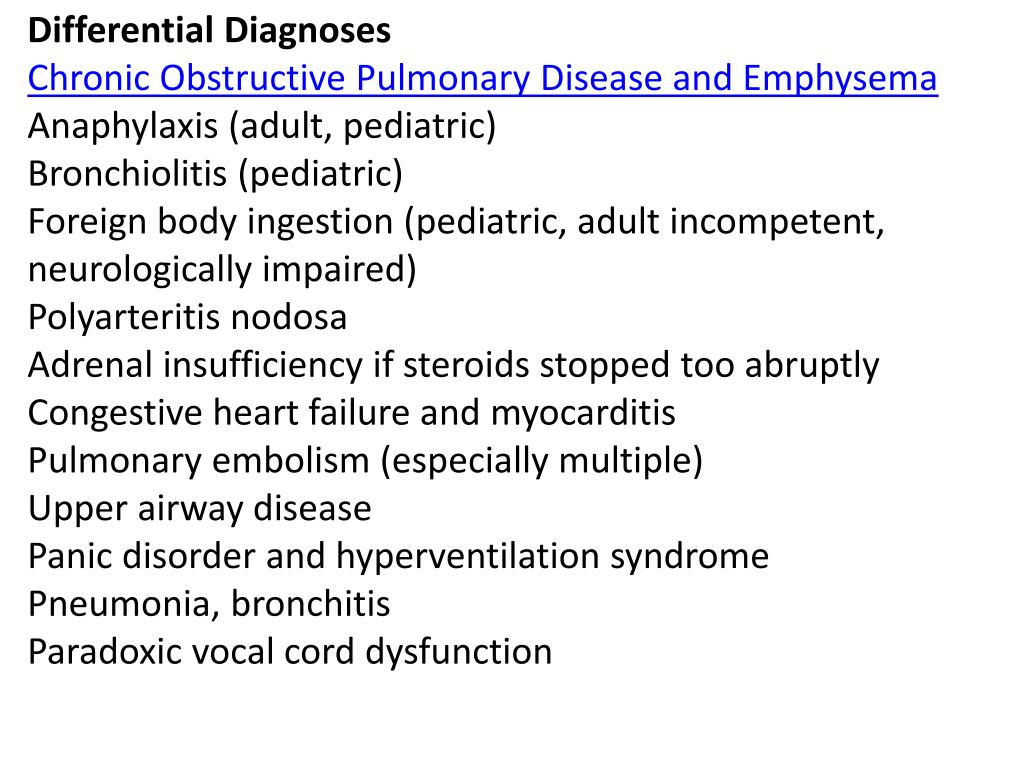 Differential Diagnoses
Chronic Obstructive Pulmonary Disease and Emphysema
Anaphylaxis (adult, pediatric)
Bronchiolitis (pediatric)
Foreign body ingestion (pediatric, adult incompetent, neurologically impaired)
Polyarteritis nodosa
Adrenal insufficiency if steroids stopped too abruptly
Congestive heart failure and myocarditis
Pulmonary embolism (especially multiple)
Upper airway disease
Panic disorder and hyperventilation syndrome
Pneumonia, bronchitis
Paradoxic vocal cord dysfunction